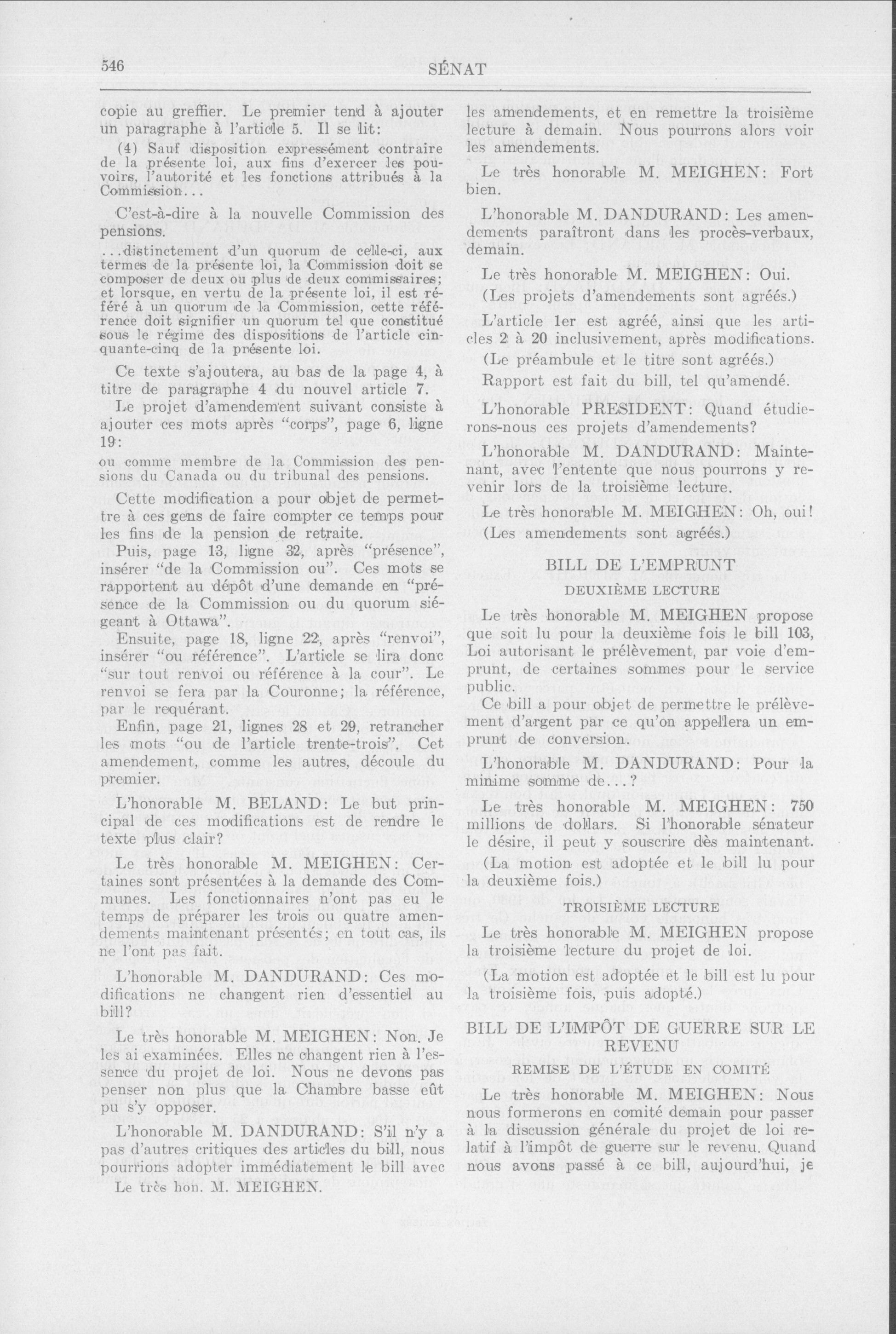 546 SÉNAT

copie au greffier. Le premier tend à ajouter un paragraphe à l'article 5. Il se lit:

(4) Sauf disposition expressément contraire de la présente loi, aux fins d'exercer les pouvoirs, l'autorité et les fonctions attribués à la Commission...

C'est-à-dire à la nouvelle Commission des pensions.

...distinctement d'un quorum de celle-ci, aux termes de la présente loi, la Commission doit se composer de deux ou plus de deux commissaires; et lorsque, en vertu de la présente loi, il est référé à un quorum de la Commission, cette référence doit signifier un quorum tel que constitué sous le régime des dispositions de l'article cinquante-cinq de la présente loi.

Ce texte s'ajoutera, au bas de la page 4, à titre de paragraphe 4 du nouvel article 7.

Le projet d'amendement suivant consiste à ajouter ces mots après "corps", page 6, ligne 19:

ou comme membre de la Commission des pensions du Canada ou du tribunal des pensions.

Cette modification a pour objet de permettre à ces gens de faire compter ce temps pour les fins de la pension de retraite.

Puis, page 13, ligne 32, après "présence", insérer "de la Commission ou". Ces mots se rapportent au dépôt d'une demande en "présence de la Commission ou du quorum siégeant à Ottawa".

Ensuite, page 18, ligne 22, après "renvoi", insérer "ou référence". L'article se lira donc "sur tout renvoi ou référence à la cour". Le renvoi se fera par la Couronne; la référence, par le requérant.

Enfin, page 21, lignes 28 et 29, retrancher les mots "ou de l'article trente-trois". Cet amendement, comme les autres, découle du premier.

L'honorable M. BELAND: Le but principal de ces modifications est de rendre le texte plus clair?

Le très honorable M. MEIGHEN: Certaines sont présentées à la demande des Communes. Les fonctionnaires n'ont pas eu le temps de préparer les trois ou quatre amendements maintenant présentés; en tout cas, ils ne l'ont pas fait.

L'honorable M. DANDURAND: Ces modifications ne changent rien d'essentiel au bill?

Le très honorable M. MEIGHEN: Non. Je les ai examinées. Elles ne changent rien à l'essence du projet de loi. Nous ne devons pas penser non plus que la Chambre basse eût pu s'y opposer.

L'honorable M. DANDURAND: S'il n'y a pas d'autres critiques des articles du bill, nous pourrions adopter immédiatement le bill avec

Le très hon. M. MEIGHEN.

les amendements, et en remettre la troisième lecture à demain. Nous pourrons alors voir les amendements.

Le très honorable M. MEIGHEN: Fort bien.

L'honorable M. DANDURAND: Les amendements paraîtront dans les procès-verbaux, demain.

Le très honorable M. MEIGHEN: Oui.

(Les projets d'amendements sont agréés.)

L'article 1er est agréé, ainsi que les articles 2 à 20 inclusivement, après modifications.

(Le préambule et le titre sont agréés.)

Rapport est fait du bill, tel qu'amendé.

L'honorable PRESIDENT: Quand étudierons-nous ces projets d'amendements?

L'honorable M. DANDURAND: Maintenant, avec l'entente que nous pourrons y revenir lors de la troisième lecture.

Le très honorable M. MEIGHEN: Oh, oui!

(Les amendements sont agréés.)

BILL DE L'EMPRUNT

DEUXIÈME LECTURE

Le très honorable M. MEIGHEN propose que soit lu pour la deuxième fois le bill 103, Loi autorisant le prélèvement, par voie d'emprunt, de certaines sommes pour le service public.

Ce bill a pour objet de permettre le prélèvement d'argent par ce qu'on appellera un emprunt de conversion.

L'honorable M. DANDURAND: Pour la minime somme de...?

Le très honorable M. MEIGHEN: 750 millions de dollars. Si l'honorable sénateur le désire, il peut y souscrire dès maintenant.

(La motion est adoptée et le bill lu pour la deuxième fois.)

TROISIÈME LECTURE

Le très honorable M. MEIGHEN propose la troisième lecture du projet de loi.

(La motion est adoptée et le bill est lu pour la troisième fois, puis adopté.)

BILL DE L'IMPÔT DE GUERRE SUR LE REVENU

REMISE DE L'ÉTUDE EN COMITÉ

Le très honorable M. MEIGHEN: Nous nous formerons en comité demain pour passer à la discussion générale du projet de loi relatif à l'impôt de guerre sur le revenu. Quand nous avons passé à ce bill, aujourd'hui, je